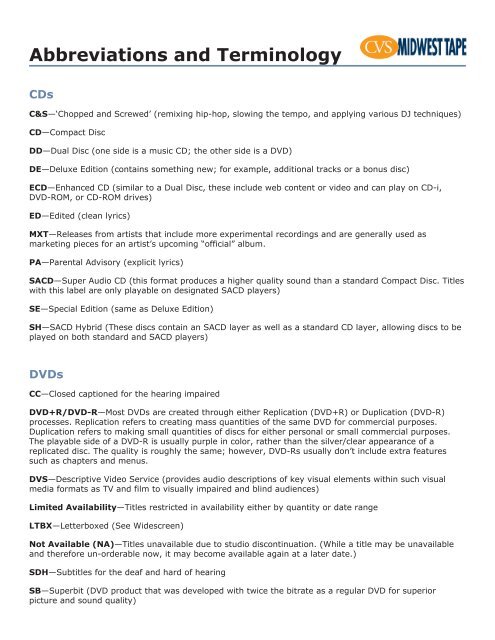 Abbreviations and Terminology

CVS MIDWEST TAPE

CDs

C&S—'Chopped and Screwed' (remixing hip-hop, slowing the tempo, and applying various DJ techniques)

CD—Compact Disc

DD—Dual Disc (one side is a music CD; the other side is a DVD)

DE—Deluxe Edition (contains something new; for example, additional tracks or a bonus disc)

ECD—Enhanced CD (similar to a Dual Disc, these include web content or video and can play on CD-i, DVD-ROM, or CD-ROM drives)

ED—Edited (clean lyrics)

MXT—Releases from artists that include more experimental recordings and are generally used as marketing pieces for an artist's upcoming "official" album.

PA—Parental Advisory (explicit lyrics)

SACD—Super Audio CD (this format produces a higher quality sound than a standard Compact Disc. Titles with this label are only playable on designated SACD players)

SE—Special Edition (same as Deluxe Edition)

SH—SACD Hybrid (These discs contain an SACD layer as well as a standard CD layer, allowing discs to be played on both standard and SACD players)

DVDs

CC—Closed captioned for the hearing impaired

DVD+R/DVD-R—Most DVDs are created through either Replication (DVD+R) or Duplication (DVD-R) processes. Replication refers to creating mass quantities of the same DVD for commercial purposes. Duplication refers to making small quantities of discs for either personal or small commercial purposes. The playable side of a DVD-R is usually purple in color, rather than the silver/clear appearance of a replicated disc. The quality is roughly the same; however, DVD-Rs usually don't include extra features such as chapters and menus.

DVS—Descriptive Video Service (provides audio descriptions of key visual elements within such visual media formats as TV and film to visually impaired and blind audiences)

Limited Availability—Titles restricted in availability either by quantity or date range

LTBX—Letterboxed (See Widescreen)

Not Available (NA)—Titles unavailable due to studio discontinuation. (While a title may be unavailable and therefore un-orderable now, it may become available again at a later date.)

SDH—Subtitles for the deaf and hard of hearing

SB—Superbit (DVD product that was developed with twice the bitrate as a regular DVD for superior picture and sound quality)